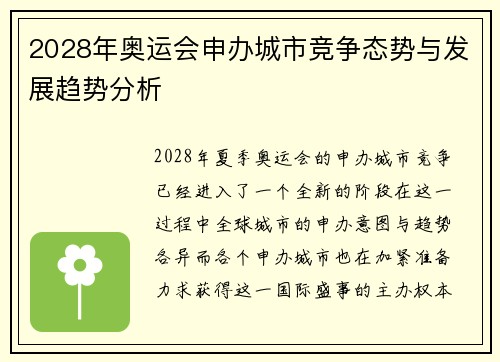 2028年奥运会申办城市竞争态势与发展趋势分析

2028年夏季奥运会的申办城市竞争已经进入了一个全新的阶段在这一过程中全球城市的申办意图与趋势各异而各个申办城市也在加紧准备力求获得这一国际盛事的主办权本